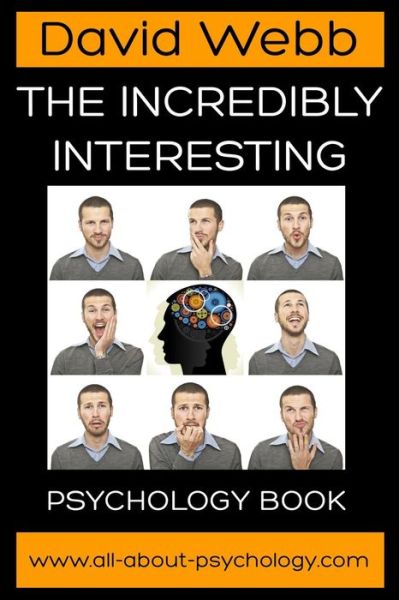 David Webb

THE INCREDIBLY INTERESTING

PSYCHOLOGY BOOK

www.all-about-psychology.com